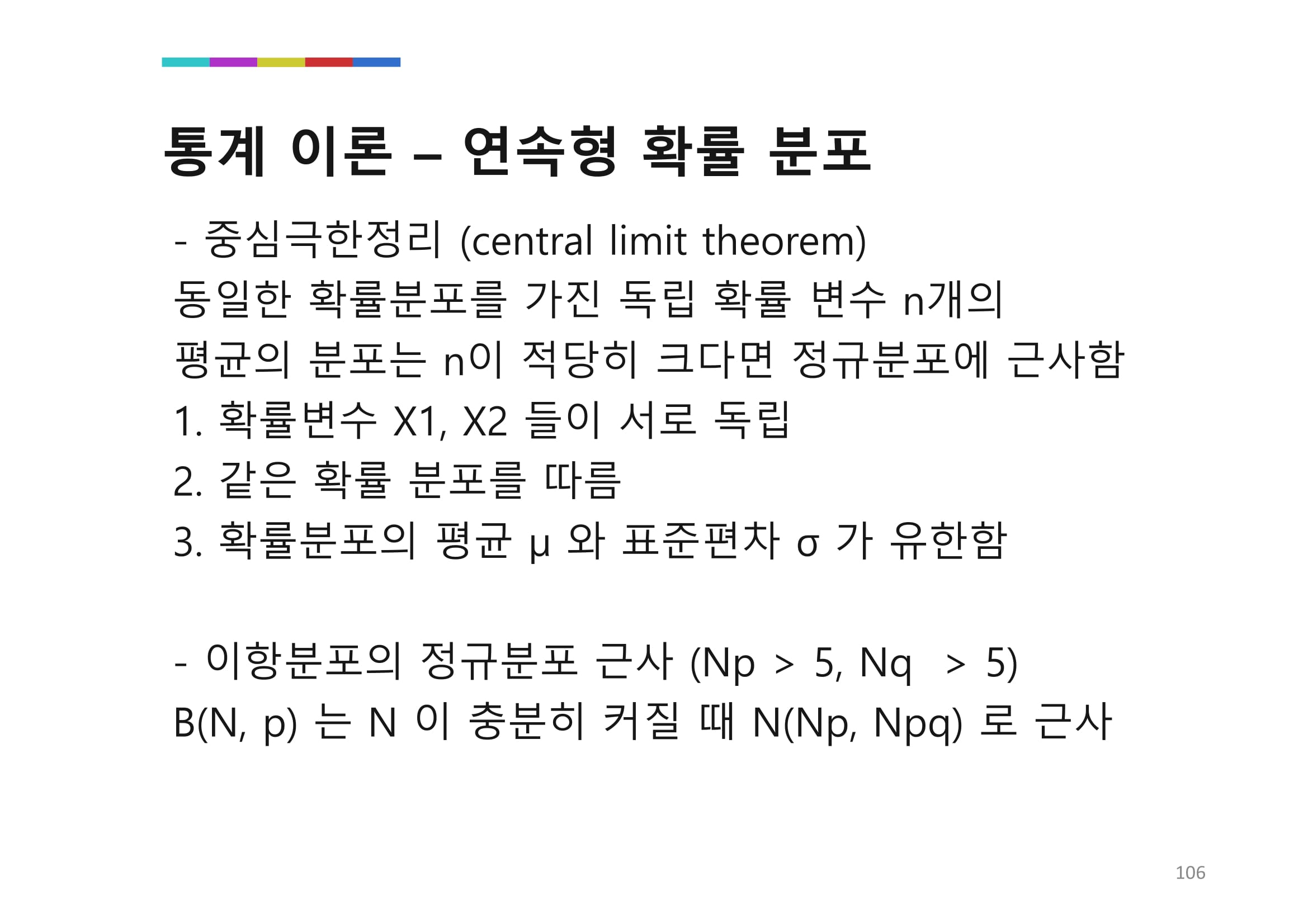 통계 이론 – 연속형 확률 분포

- 중심극한정리 (central limit theorem)
동일한 확률분포를 가진 독립 확률 변수 n개의 평균의 분포는 n이 적당히 크다면 정규분포에 근사함
1. 확률변수 X1, X2 들이 서로 독립
2. 같은 확률 분포를 따름
3. 확률분포의 평균 μ 와 표준편차 σ 가 유한함

- 이항분포의 정규분포 근사 (Np > 5, Nq > 5)
B(N, p) 는 N 이 충분히 커질 때 N(Np, Npq) 로 근사

106